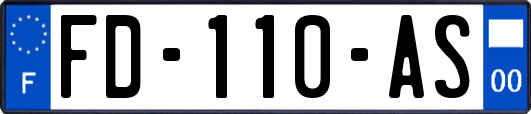 F

FD-110-AS

00